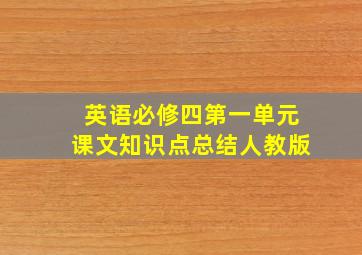 英语必修四第一单元
课文知识点总结人教版